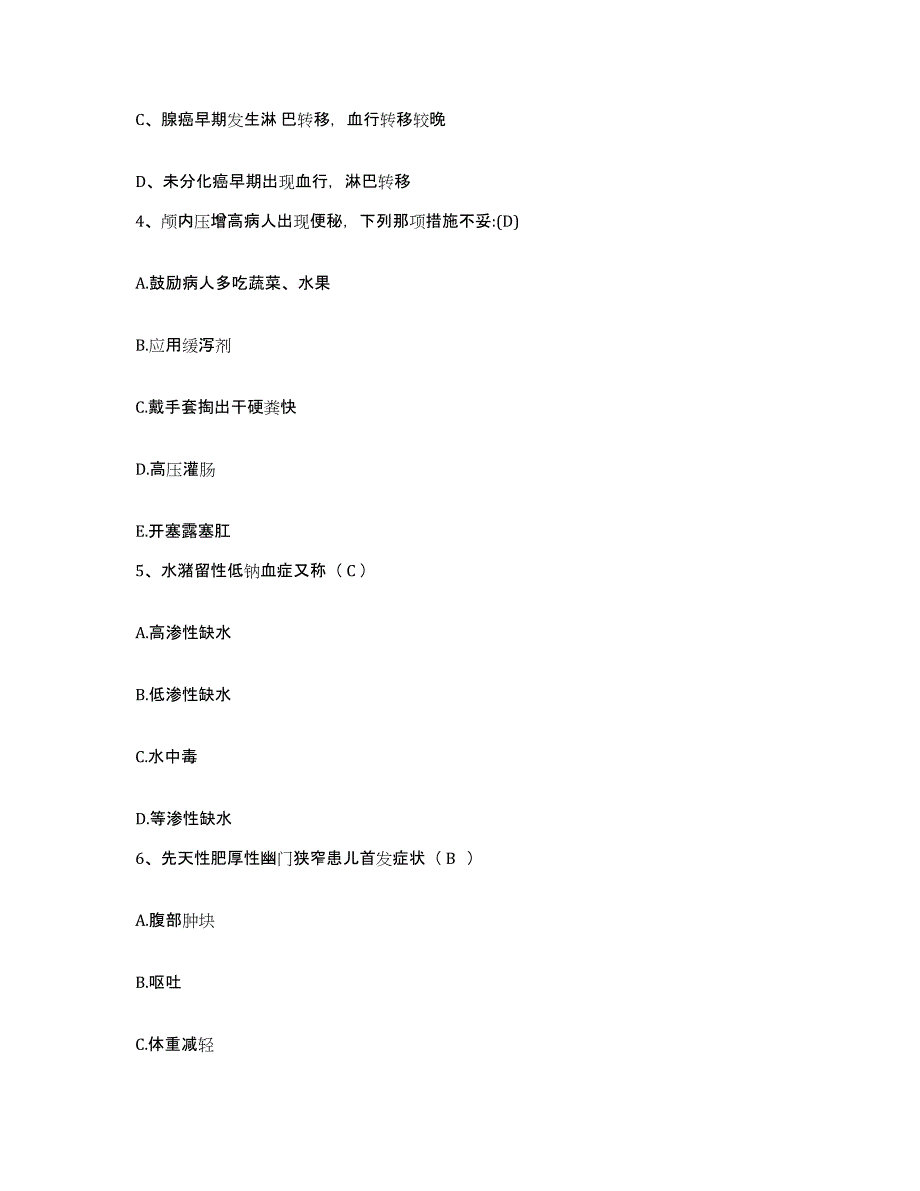 C、腺癌早期发生淋 巴转移，血行转移较晚

D、未分化癌早期出现血行，淋巴转移

4、颅内压增高病人出现便秘，下列那项措施不妥:(D)

A.鼓励病人多吃蔬菜、水果

B.应用缓泻剂

C.戴手套掏出干硬粪快

D.高压灌肠

E.开塞露塞肛

5、水潴留性低钠血症又称（ C ）

A.高渗性缺水

B.低渗性缺水

C.水中毒

D.等渗性缺水

6、先天性肥厚性幽门狭窄患儿首发症状（ B ）

A.腹部肿块

B.呕吐

C.体重减轻